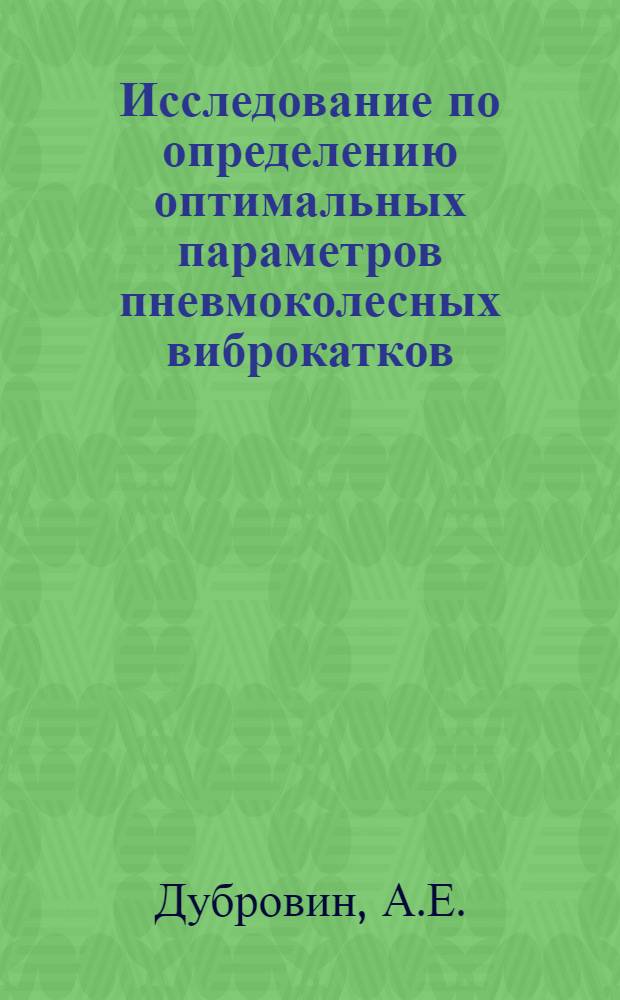 Исследование по определению оптимальных параметров пневмоколесных виброкатков

Дубровин, А.Е.